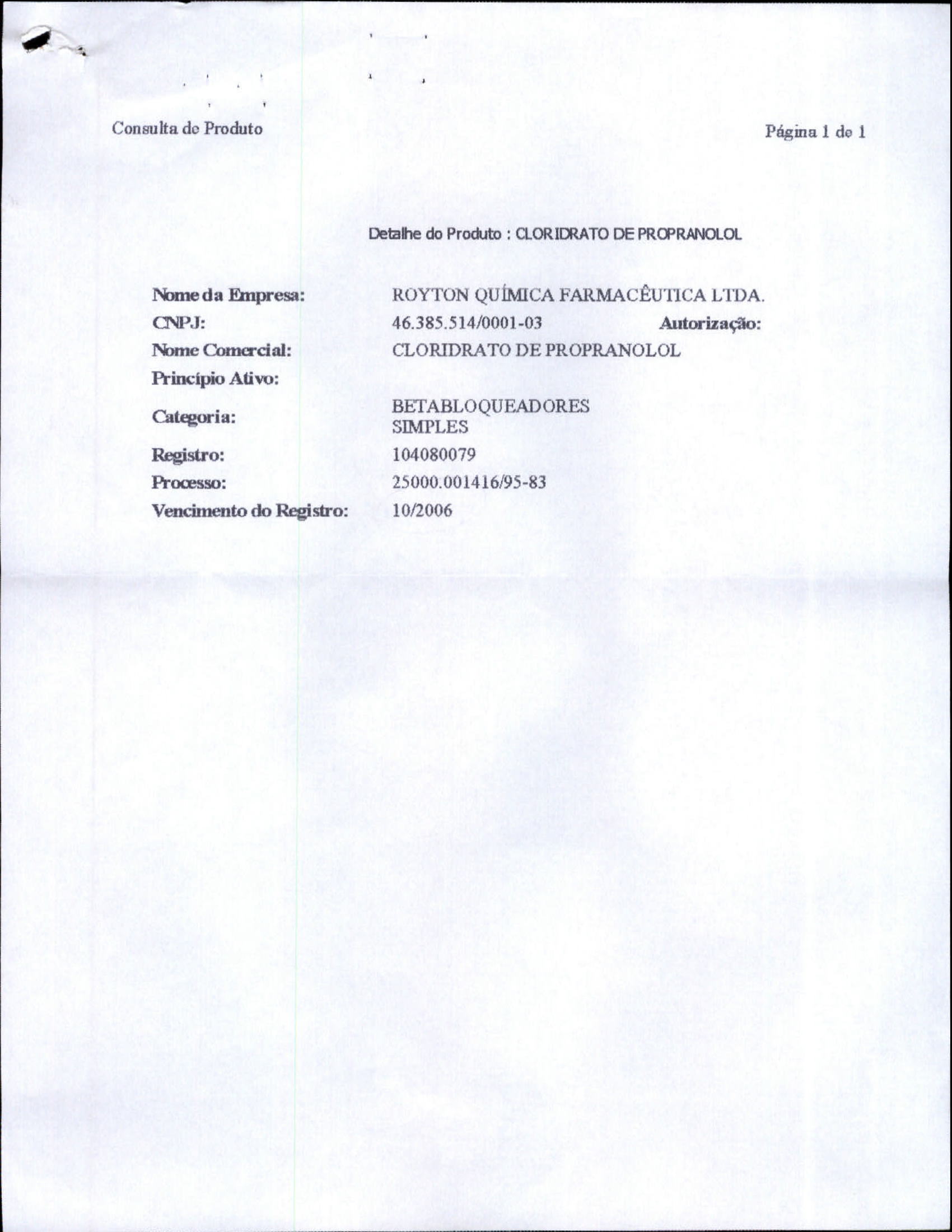 Consulta de Produto

Página 1 de 1

Detalhe do Produto : CLORIDRATO DE PROPRANOLOL

Nome da Empresa: ROYTON QUÍMICA FARMACÊUTICA LTDA.
CNPJ: 46.385.514/0001-03 Autorização:
Nome Comercial: CLORIDRATO DE PROPRANOLOL
Princípio Ativo:
Categoria: BETABLOQUEADORES SIMPLES
Registro: 104080079
Processo: 25000.001416/95-83
Vencimento do Registro: 10/2006